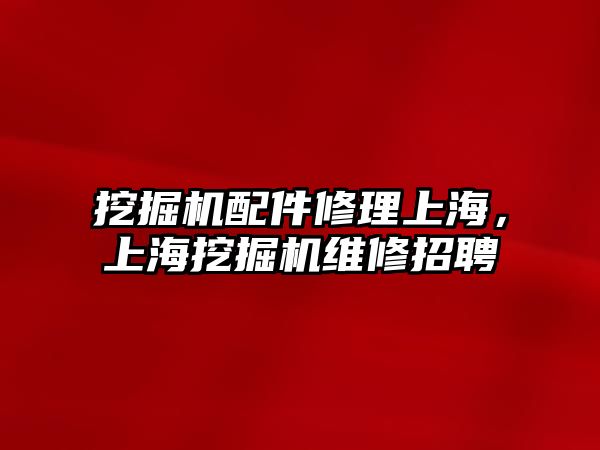 挖掘机配件修理上海，上海挖掘机维修招聘